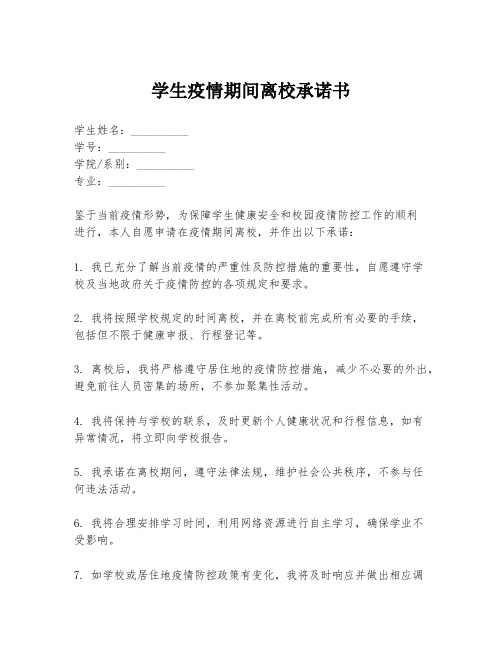 学生疫情期间离校承诺书

学生姓名：__________
学号：__________
学院/系别：__________
专业：__________

鉴于当前疫情形势，为保障学生健康安全和校园疫情防控工作的顺利进行，本人自愿申请在疫情期间离校，并作出以下承诺：

1. 我已充分了解当前疫情的严重性及防控措施的重要性，自愿遵守学校及当地政府关于疫情防控的各项规定和要求。

2. 我将按照学校规定的时间离校，并在离校前完成所有必要的手续，包括但不限于健康申报、行程登记等。

3. 离校后，我将严格遵守居住地的疫情防控措施，减少不必要的外出，避免前往人员密集的场所，不参加聚集性活动。

4. 我将保持与学校的联系，及时更新个人健康状况和行程信息，如有异常情况，将立即向学校报告。

5. 我承诺在离校期间，遵守法律法规，维护社会公共秩序，不参与任何违法活动。

6. 我将合理安排学习时间，利用网络资源进行自主学习，确保学业不受影响。

7. 如学校或居住地疫情防控政策有变化，我将及时响应并做出相应调